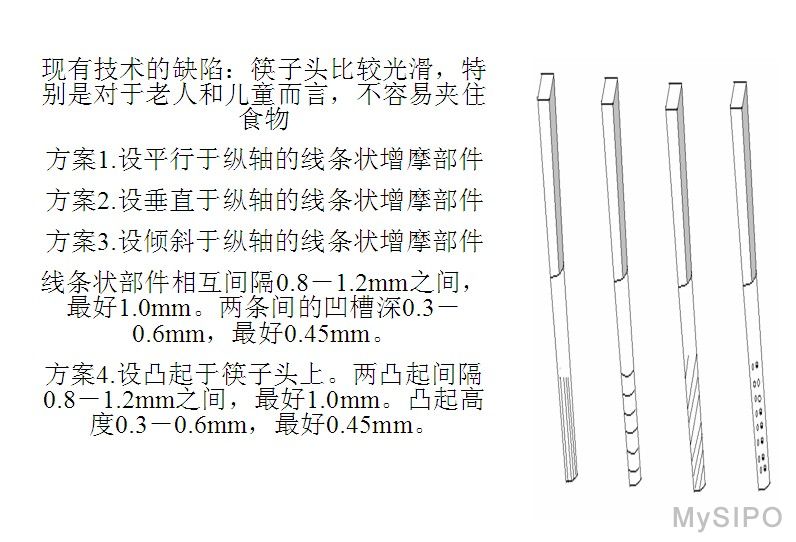 现有技术的缺陷：筷子头比较光滑，特别是对于老人和儿童而言，不容易夹住食物

方案1.设平行于纵轴的线条状增摩部件

方案2.设垂直于纵轴的线条状增摩部件

方案3.设倾斜于纵轴的线条状增摩部件

线条状部件相互间隔0.8－1.2mm之间，最好1.0mm。两条间的凹槽深0.3－0.6mm，最好0.45mm。

方案4.设凸起于筷子头上。两凸起间隔0.8－1.2mm之间，最好1.0mm。凸起高度0.3－0.6mm，最好0.45mm。

MySIPO